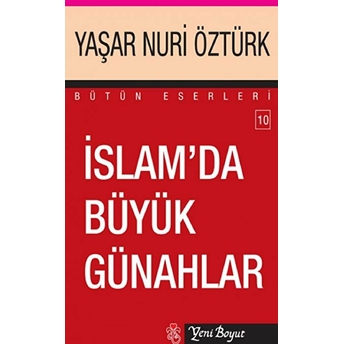 YAŞAR NURİ ÖZTÜRK

BÜTÜN ESERLERİ

10

İSLAM'DA BÜYÜK GÜNAHLAR

Yeni Boyut